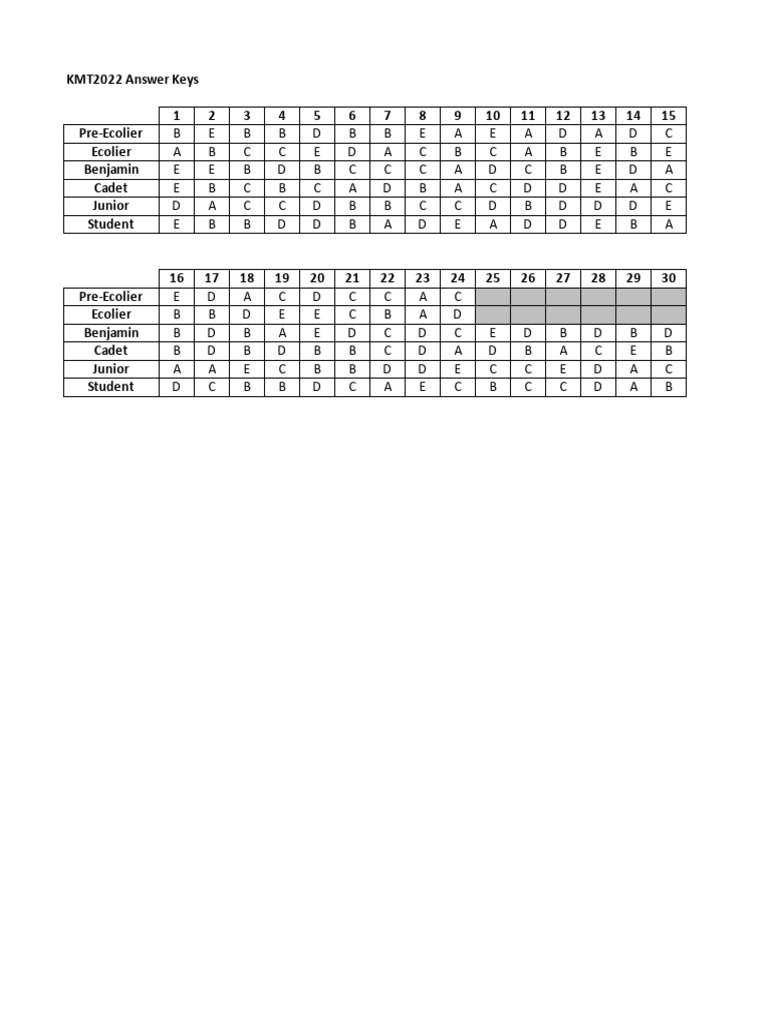 KMT2022 Answer Keys

| | 1 | 2 | 3 | 4 | 5 | 6 | 7 | 8 | 9 | 10 | 11 | 12 | 13 | 14 | 15 |
|---|---|---|---|---|---|---|---|---|---|---|---|---|---|---|---|
| Pre-Ecolier | B | E | B | B | D | B | B | E | A | E | A | D | A | D | C |
| Ecolier | A | B | C | C | E | D | A | C | B | C | A | B | E | B | E |
| Benjamin | E | E | B | D | B | C | C | C | A | D | C | B | E | D | A |
| Cadet | E | B | C | B | C | A | D | B | A | C | D | D | E | A | C |
| Junior | D | A | C | C | D | B | B | C | C | D | B | D | D | D | E |
| Student | E | B | B | D | D | B | A | D | E | A | D | D | E | B | A |

| | 16 | 17 | 18 | 19 | 20 | 21 | 22 | 23 | 24 | 25 | 26 | 27 | 28 | 29 | 30 |
|---|---|---|---|---|---|---|---|---|---|---|---|---|---|---|---|
| Pre-Ecolier | E | D | A | C | D | C | C | A | C | | | | | | |
| Ecolier | B | B | D | E | E | C | B | A | D | | | | | | |
| Benjamin | B | D | B | A | E | D | C | D | C | E | D | B | D | B | D |
| Cadet | B | D | B | D | B | B | C | D | A | D | B | A | C | E | B |
| Junior | A | A | E | C | B | B | D | D | E | C | C | E | D | A | C |
| Student | D | C | B | B | D | C | A | E | C | B | C | C | D | A | B |